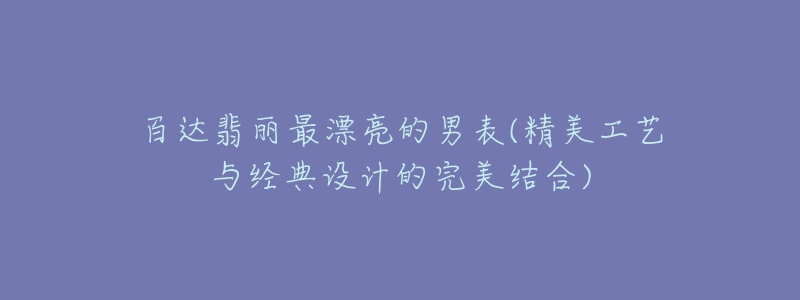 百达翡丽最漂亮的男表(精美工艺与经典设计的完美结合)